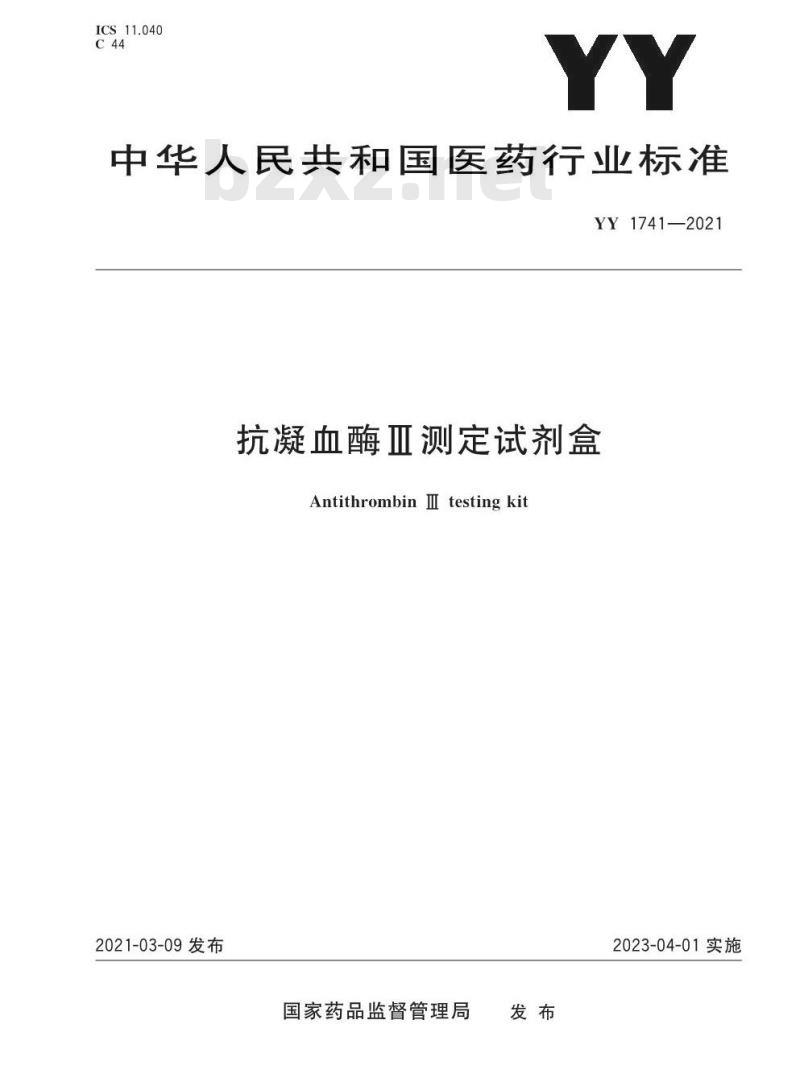 ICS 11.040
C 44

YY

中华人民共和国医药行业标准

bzxz.net

YY 1741—2021

抗凝血酶Ⅲ测定试剂盒

Antithrombin Ⅲ testing kit

2021-03-09 发布

2023-04-01 实施

国家药品监督管理局 发布